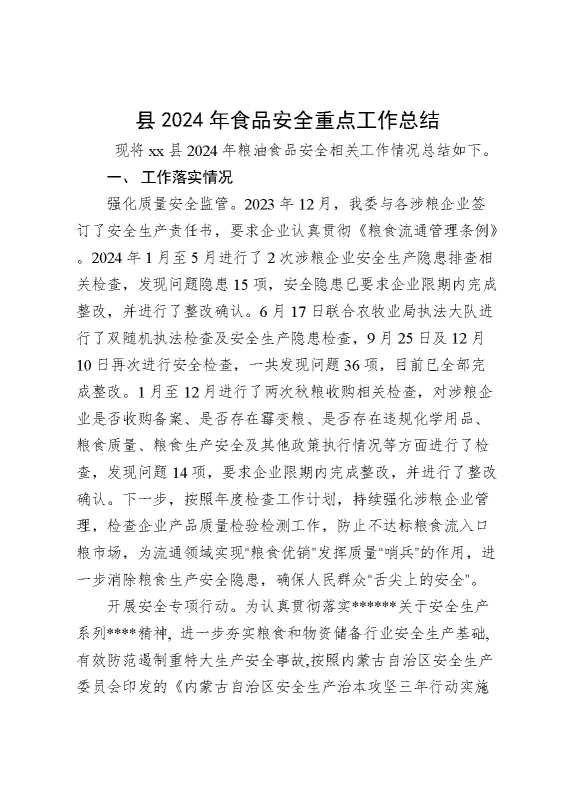 县 2024 年食品安全重点工作总结

现将 xx 县 2024 年粮油食品安全相关工作情况总结如下。

一、工作落实情况

强化质量安全监管。2023 年 12 月，我委与各涉粮企业签订了安全生产责任书，要求企业认真贯彻《粮食流通管理条例》。2024 年 1 月至 5 月进行了 2 次涉粮企业安全生产隐患排查相关检查，发现问题隐患 15 项，安全隐患已要求企业限期内完成整改，并进行了整改确认。6 月 17 日联合农牧业局执法大队进行了双随机执法检查及安全生产隐患检查，9 月 25 日及 12 月 10 日再次进行安全检查，一共发现问题 36 项，目前已全部完成整改。1 月至 12 月进行了两次秋粮收购相关检查，对涉粮企业是否收购备案、是否存在霉变粮、是否存在违规化学用品、粮食质量、粮食生产安全及其他政策执行情况等方面进行了检查，发现问题 14 项，要求企业限期内完成整改，并进行了整改确认。下一步，按照年度检查工作计划，持续强化涉粮企业管理，检查企业产品质量检验检测工作，防止不达标粮食流入口粮市场，为流通领域实现“粮食优销”发挥质量“哨兵”的作用，进一步消除粮食生产安全隐患，确保人民群众“舌尖上的安全”。

开展安全专项行动。为认真贯彻落实******关于安全生产系列****精神，进一步夯实粮食和物资储备行业安全生产基础，有效防范遏制重特大生产安全事故，按照内蒙古自治区安全生产委员会印发的《内蒙古自治区安全生产治本攻坚三年行动实施